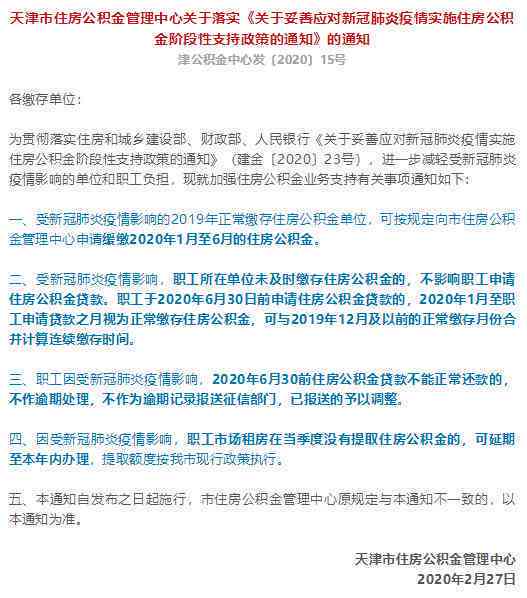 天津市住房公积金管理中心关于落实《关于妥善应对新冠肺炎疫情实施住房公积金阶段性支持政策的通知》的通知

津公积金中心发〔2020〕15号

各缴存单位：

为贯彻落实住房和城乡建设部、财政部、人民银行《关于妥善应对新冠肺炎疫情实施住房公积金阶段性支持政策的通知》（建金〔2020〕23号），进一步减轻受新冠肺炎疫情影响的单位和职工负担，现就加强住房公积金业务支持有关事项通知如下：

一、受新冠肺炎疫情影响的2019年正常缴存住房公积金单位，可按规定向市住房公积金管理中心申请缓缴2020年1月至6月的住房公积金。

二、受新冠肺炎疫情影响，职工所在单位未及时缴存住房公积金的，不影响职工申请住房公积金贷款。职工于2020年6月30日前申请住房公积金贷款的，2020年1月至职工申请贷款之月视为正常缴存住房公积金，可与2019年12月及以前的正常缴存月份合并计算连续缴存时间。

三、职工因受新冠肺炎疫情影响，2020年6月30前住房公积金贷款不能正常还款的，不作逾期处理，不作为逾期记录报送征信部门，已报送的予以调整。

四、因受新冠肺炎疫情影响，职工市场租房在当季度没有提取住房公积金的，可延期至本年内办理，提取额度按我市现行政策执行。

五、本通知自发布之日起施行，市住房公积金管理中心原规定与本通知不一致的，以本通知为准。

天津市住房公积金管理中心
2020年2月27日